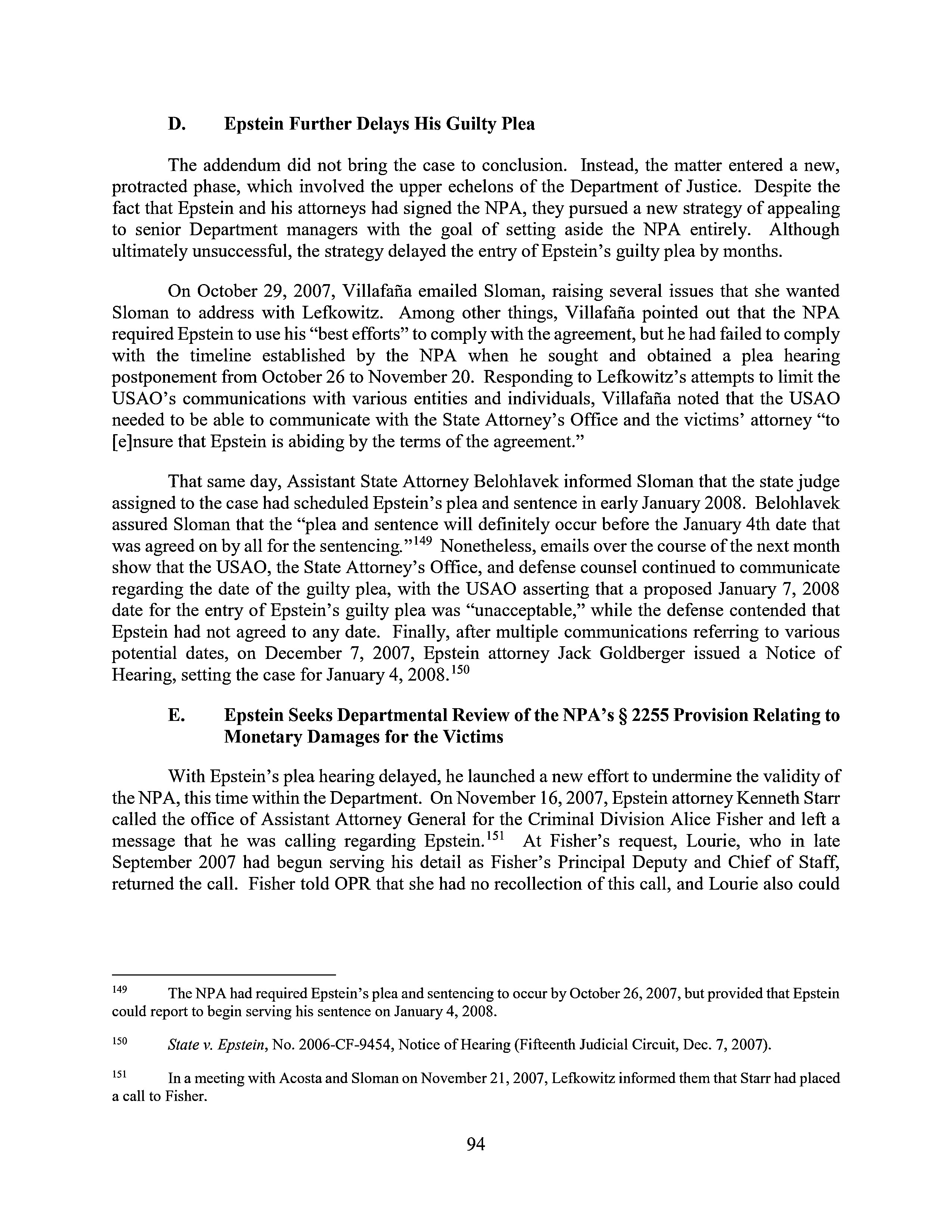 D. Epstein Further Delays His Guilty Plea

The addendum did not bring the case to conclusion. Instead, the matter entered a new, protracted phase, which involved the upper echelons of the Department of Justice. Despite the fact that Epstein and his attorneys had signed the NPA, they pursued a new strategy of appealing to senior Department managers with the goal of setting aside the NPA entirely. Although ultimately unsuccessful, the strategy delayed the entry of Epstein's guilty plea by months.

On October 29, 2007, Villafaña emailed Sloman, raising several issues that she wanted Sloman to address with Lefkowitz. Among other things, Villafaña pointed out that the NPA required Epstein to use his "best efforts" to comply with the agreement, but he had failed to comply with the timeline established by the NPA when he sought and obtained a plea hearing postponement from October 26 to November 20. Responding to Lefkowitz's attempts to limit the USAO's communications with various entities and individuals, Villafaña noted that the USAO needed to be able to communicate with the State Attorney's Office and the victims' attorney "to [e]nsure that Epstein is abiding by the terms of the agreement."

That same day, Assistant State Attorney Belohlavek informed Sloman that the state judge assigned to the case had scheduled Epstein's plea and sentence in early January 2008. Belohlavek assured Sloman that the "plea and sentence will definitely occur before the January 4th date that was agreed on by all for the sentencing."$^{149}$ Nonetheless, emails over the course of the next month show that the USAO, the State Attorney's Office, and defense counsel continued to communicate regarding the date of the guilty plea, with the USAO asserting that a proposed January 7, 2008 date for the entry of Epstein's guilty plea was "unacceptable," while the defense contended that Epstein had not agreed to any date. Finally, after multiple communications referring to various potential dates, on December 7, 2007, Epstein attorney Jack Goldberger issued a Notice of Hearing, setting the case for January 4, 2008.$^{150}$

E. Epstein Seeks Departmental Review of the NPA's § 2255 Provision Relating to Monetary Damages for the Victims

With Epstein's plea hearing delayed, he launched a new effort to undermine the validity of the NPA, this time within the Department. On November 16, 2007, Epstein attorney Kenneth Starr called the office of Assistant Attorney General for the Criminal Division Alice Fisher and left a message that he was calling regarding Epstein.$^{151}$ At Fisher's request, Lourie, who in late September 2007 had begun serving his detail as Fisher's Principal Deputy and Chief of Staff, returned the call. Fisher told OPR that she had no recollection of this call, and Lourie also could

$^{149}$ The NPA had required Epstein's plea and sentencing to occur by October 26, 2007, but provided that Epstein could report to begin serving his sentence on January 4, 2008.

$^{150}$ State v. Epstein, No. 2006-CF-9454, Notice of Hearing (Fifteenth Judicial Circuit, Dec. 7, 2007).

$^{151}$ In a meeting with Acosta and Sloman on November 21, 2007, Lefkowitz informed them that Starr had placed a call to Fisher.

94